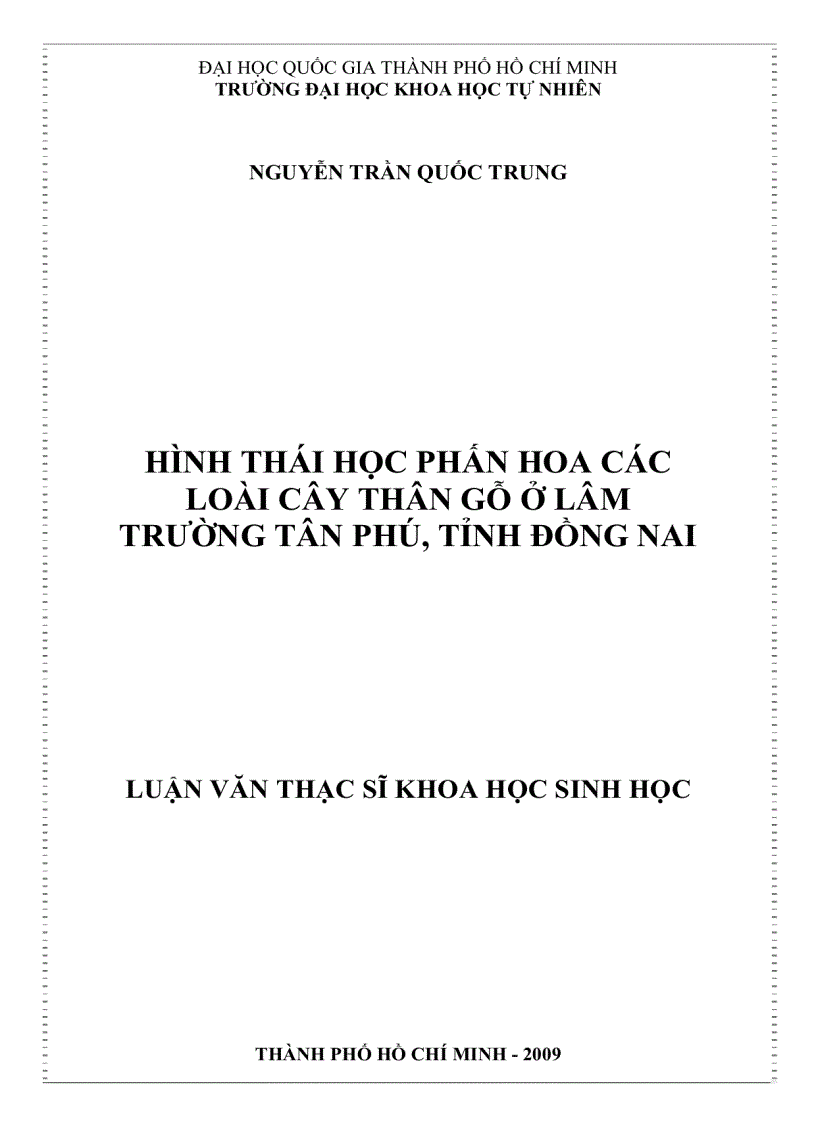 ĐẠI HỌC QUỐC GIA THÀNH PHỐ HỒ CHÍ MINH
TRƯỜNG ĐẠI HỌC KHOA HỌC TỰ NHIÊN

NGUYỄN TRẦN QUỐC TRUNG

HÌNH THÁI HỌC PHẤN HOA CÁC LOÀI CÂY THÂN GỖ Ở LÂM TRƯỜNG TÂN PHÚ, TỈNH ĐỒNG NAI

LUẬN VĂN THẠC SĨ KHOA HỌC SINH HỌC

THÀNH PHỐ HỒ CHÍ MINH - 2009